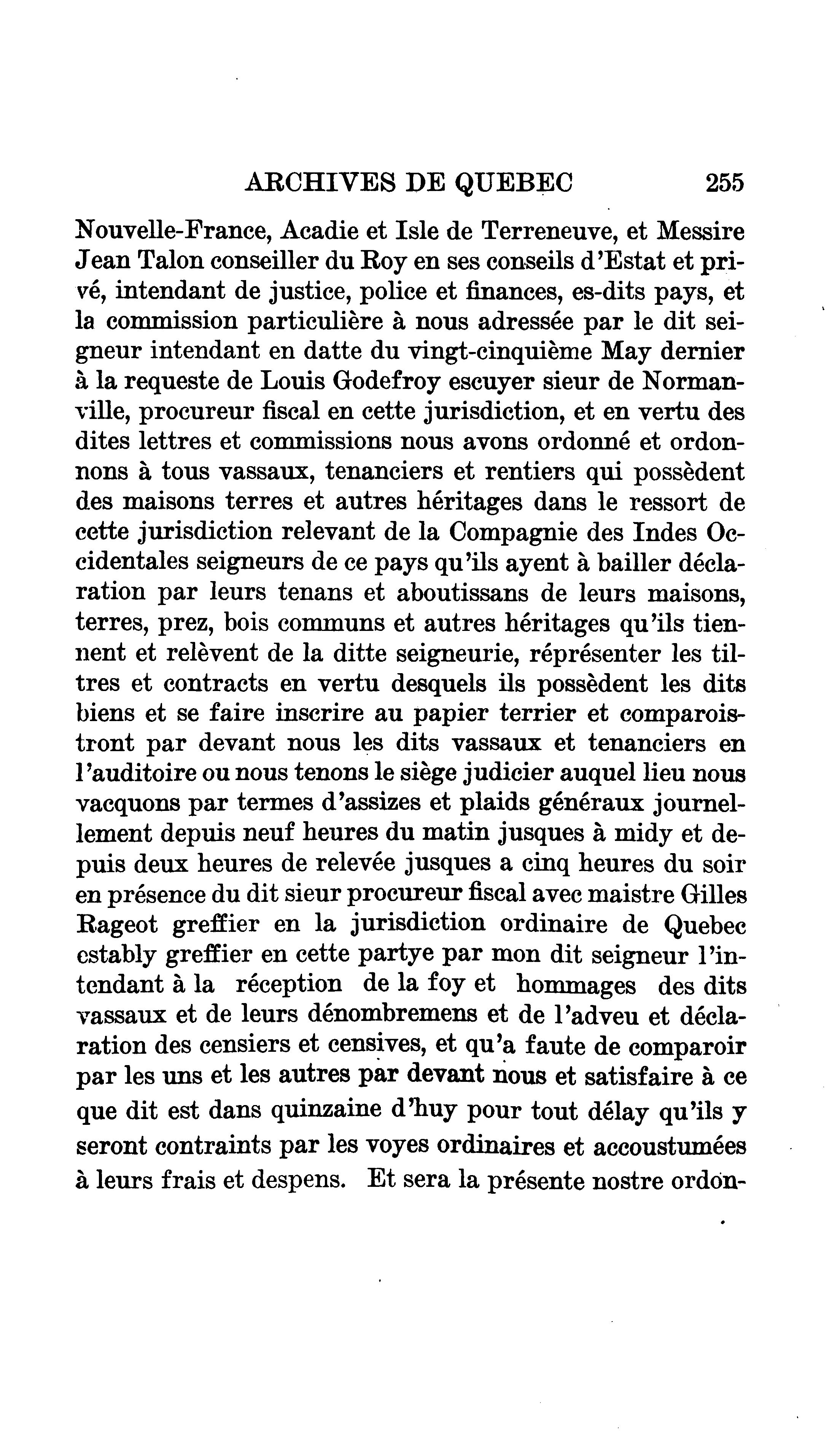 ARCHIVES DE QUEBEC 255

Nouvelle-France, Acadie et Isle de Terreneuve, et Messire Jean Talon conseiller du Roy en ses conseils d'Estat et privé, intendant de justice, police et finances, es-dits pays, et la commission particulière à nous adressée par le dit seigneur intendant en datte du vingt-cinquième May dernier à la requeste de Louis Godefroy escuyer sieur de Normanville, procureur fiscal en cette jurisdiction, et en vertu des dites lettres et commissions nous avons ordonné et ordonnons à tous vassaux, tenanciers et rentiers qui possèdent des maisons terres et autres héritages dans le ressort de cette jurisdiction relevant de la Compagnie des Indes Occidentales seigneurs de ce pays qu'ils ayent à bailler déclaration par leurs tenans et aboutissans de leurs maisons, terres, prez, bois communs et autres héritages qu'ils tiennent et relèvent de la ditte seigneurie, réprésenter les tiltres et contracts en vertu desquels ils possèdent les dits biens et se faire inscrire au papier terrier et comparoistront par devant nous les dits vassaux et tenanciers en l'auditoire ou nous tenons le siège judicier auquel lieu nous vacquons par termes d'assizes et plaids généraux journellement depuis neuf heures du matin jusques à midy et depuis deux heures de relevée jusques a cinq heures du soir en présence du dit sieur procureur fiscal avec maistre Gilles Rageot greffier en la jurisdiction ordinaire de Quebec estably greffier en cette partye par mon dit seigneur l'intendant à la réception de la foy et hommages des dits vassaux et de leurs dénombremens et de l'adveu et déclaration des censiers et censives, et qu'a faute de comparoir par les uns et les autres par devant nous et satisfaire à ce que dit est dans quinzaine d'huy pour tout délay qu'ils y seront contraints par les voyes ordinaires et accoustumées à leurs frais et despens. Et sera la présente nostre ordon-